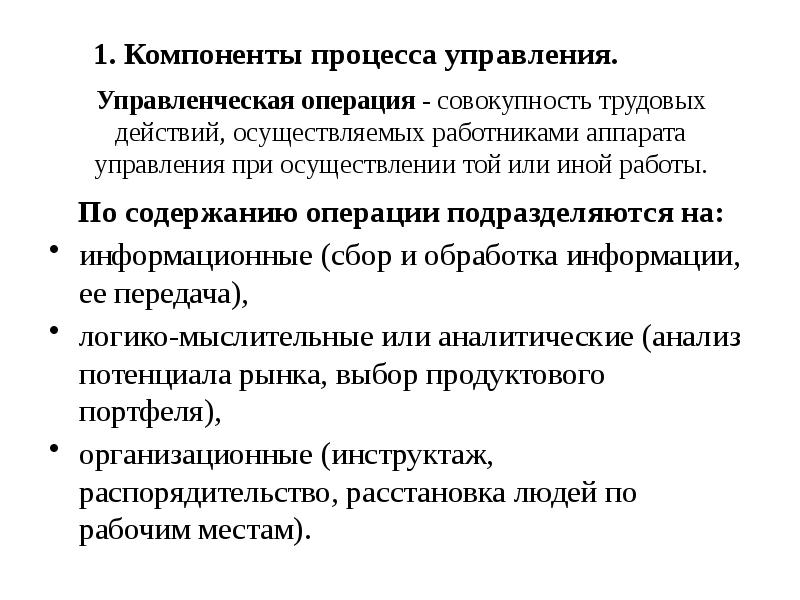 1. Компоненты процесса управления.

Управленческая операция - совокупность трудовых действий, осуществляемых работниками аппарата управления при осуществлении той или иной работы.

По содержанию операции подразделяются на:

• информационные (сбор и обработка информации, ее передача),
• логико-мыслительные или аналитические (анализ потенциала рынка, выбор продуктового портфеля),
• организационные (инструктаж, распорядительство, расстановка людей по рабочим местам).